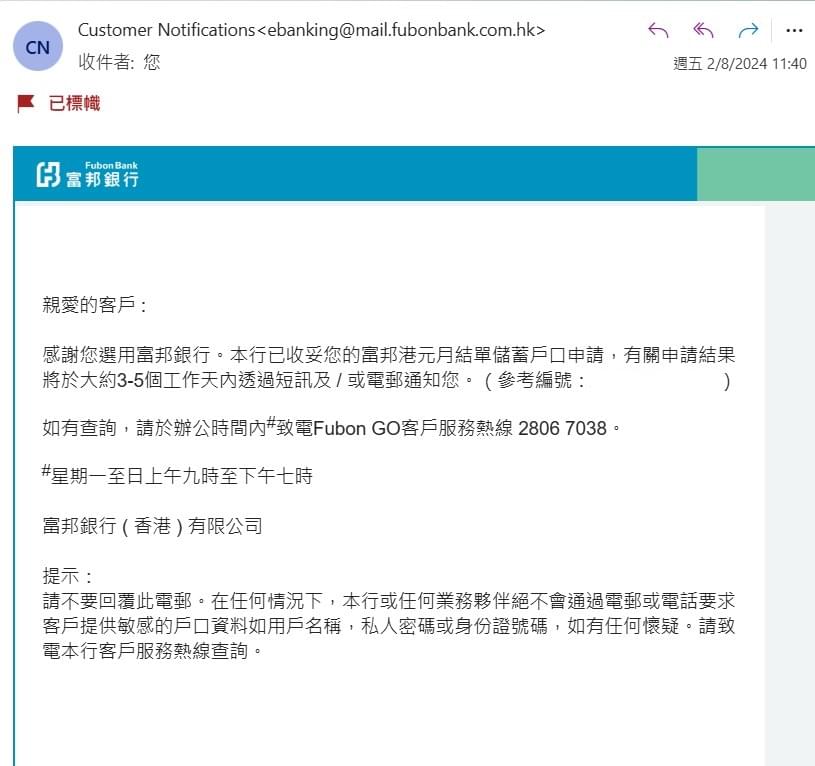 CN
Customer Notifications<ebanking@mail.fubonbank.com.hk>
收件者: 您
週五 2/8/2024 11:40

已標幟

Fubon Bank
富邦銀行

親愛的客戶：

感謝您選用富邦銀行。本行已收妥您的富邦港元月結單儲蓄戶口申請，有關申請結果將於大約3-5個工作天內透過短訊及 / 或電郵通知您。（參考編號：　　　　　　）

如有查詢，請於辦公時間內#致電Fubon GO客戶服務熱線 2806 7038。

#星期一至日上午九時至下午七時

富邦銀行（香港）有限公司

提示：
請不要回覆此電郵。在任何情況下，本行或任何業務夥伴絕不會通過電郵或電話要求客戶提供敏感的戶口資料如用戶名稱，私人密碼或身份證號碼，如有任何懷疑。請致電本行客戶服務熱線查詢。